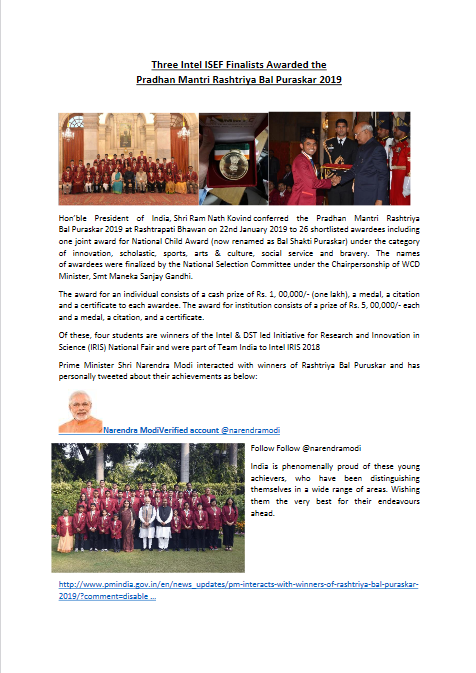 Three Intel ISEF Finalists Awarded the
Pradhan Mantri Rashtriya Bal Puraskar 2019

Hon'ble President of India, Shri Ram Nath Kovind conferred the Pradhan Mantri Rashtriya Bal Puraskar 2019 at Rashtrapati Bhawan on 22nd January 2019 to 26 shortlisted awardees including one joint award for National Child Award (now renamed as Bal Shakti Puraskar) under the category of innovation, scholastic, sports, arts & culture, social service and bravery. The names of awardees were finalized by the National Selection Committee under the Chairpersonship of WCD Minister, Smt Maneka Sanjay Gandhi.

The award for an individual consists of a cash prize of Rs. 1, 00,000/- (one lakh), a medal, a citation and a certificate to each awardee. The award for institution consists of a prize of Rs. 5, 00,000/- each and a medal, a citation, and a certificate.

Of these, four students are winners of the Intel & DST led Initiative for Research and Innovation in Science (IRIS) National Fair and were part of Team India to Intel IRIS 2018

Prime Minister Shri Narendra Modi interacted with winners of Rashtriya Bal Puruskar and has personally tweeted about their achievements as below:

Narendra ModiVerified account @narendramodi

Follow Follow @narendramodi

India is phenomenally proud of these young achievers, who have been distinguishing themselves in a wide range of areas. Wishing them the very best for their endeavours ahead.

http://www.pmindia.gov.in/en/news_updates/pm-interacts-with-winners-of-rashtriya-bal-puraskar-2019/?comment=disable …